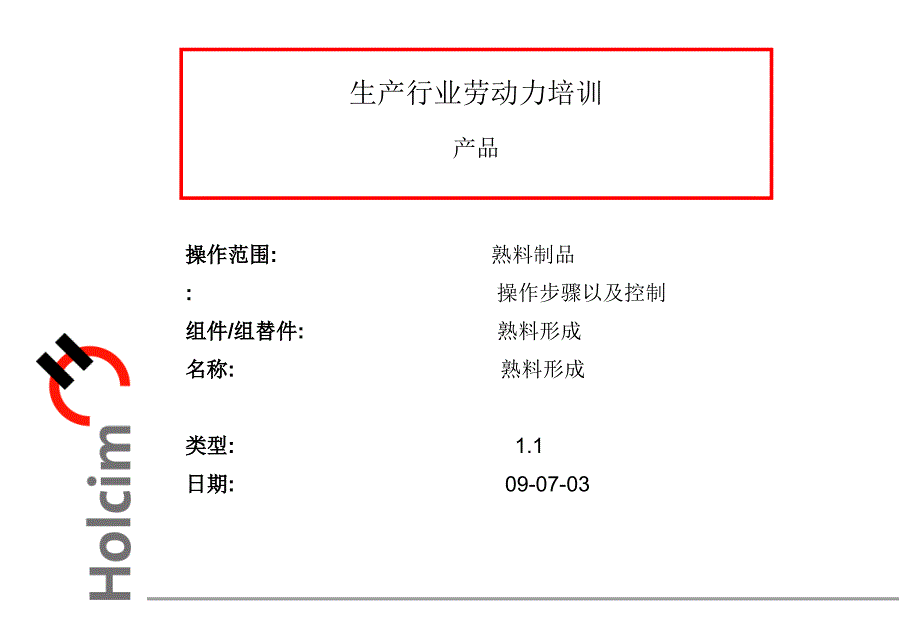 生产行业劳动力培训

产品

操作范围: 熟料制品
: 操作步骤以及控制
组件/组替件: 熟料形成
名称: 熟料形成

类型: 1.1
日期: 09-07-03

Holcim